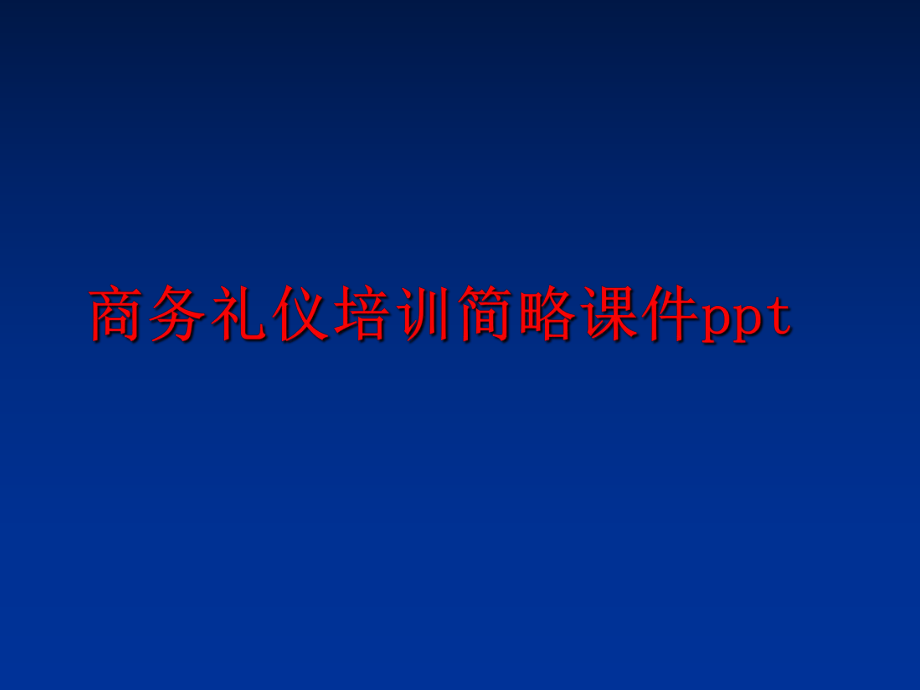 商务礼仪培训简略课件ppt